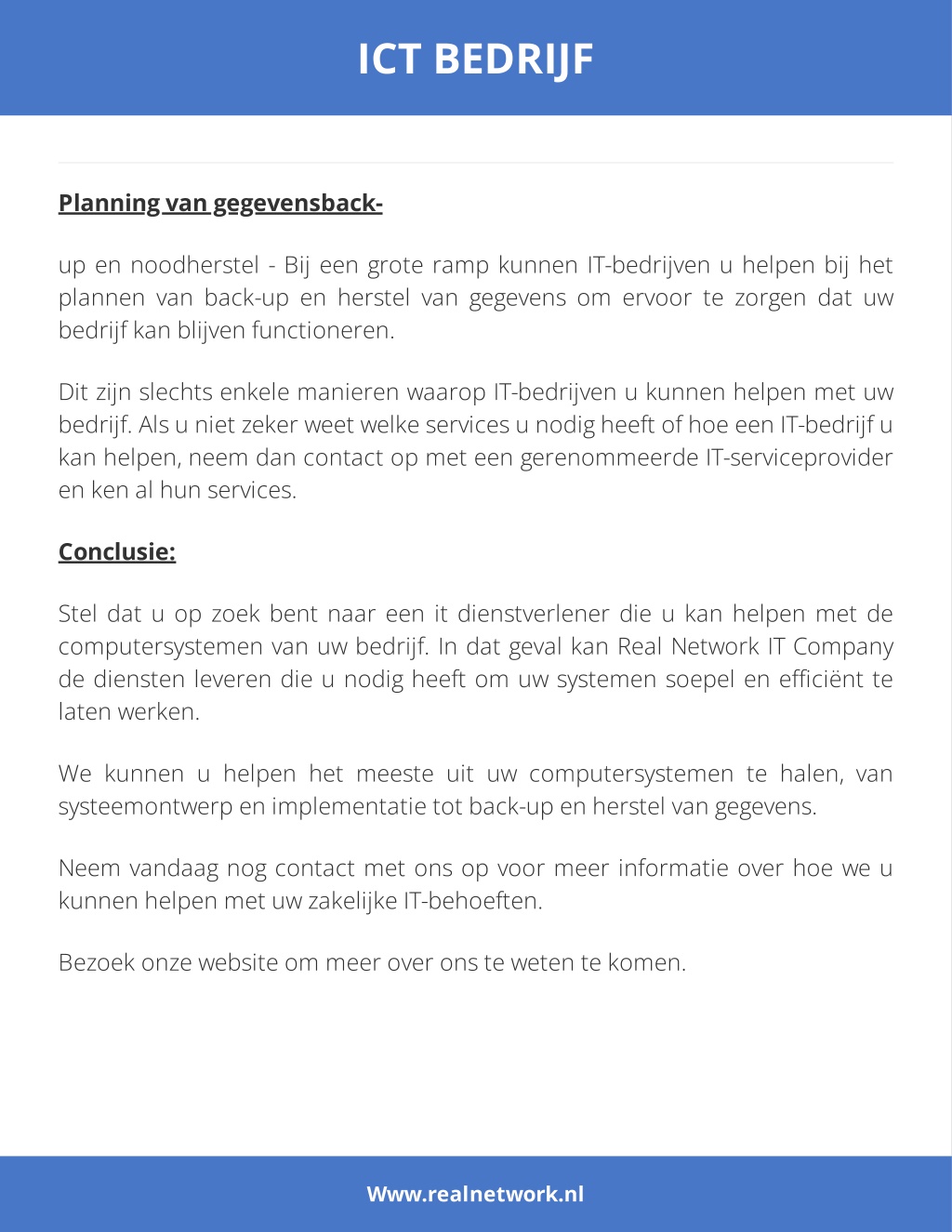 ICT BEDRIJF

Planning van gegevensback-

up en noodherstel - Bij een grote ramp kunnen IT-bedrijven u helpen bij het plannen van back-up en herstel van gegevens om ervoor te zorgen dat uw bedrijf kan blijven functioneren.

Dit zijn slechts enkele manieren waarop IT-bedrijven u kunnen helpen met uw bedrijf. Als u niet zeker weet welke services u nodig heeft of hoe een IT-bedrijf u kan helpen, neem dan contact op met een gerenommeerde IT-serviceprovider en ken al hun services.

Conclusie:

Stel dat u op zoek bent naar een it dienstverlener die u kan helpen met de computersystemen van uw bedrijf. In dat geval kan Real Network IT Company de diensten leveren die u nodig heeft om uw systemen soepel en efficiënt te laten werken.

We kunnen u helpen het meeste uit uw computersystemen te halen, van systeemontwerp en implementatie tot back-up en herstel van gegevens.

Neem vandaag nog contact met ons op voor meer informatie over hoe we u kunnen helpen met uw zakelijke IT-behoeften.

Bezoek onze website om meer over ons te weten te komen.

Www.realnetwork.nl